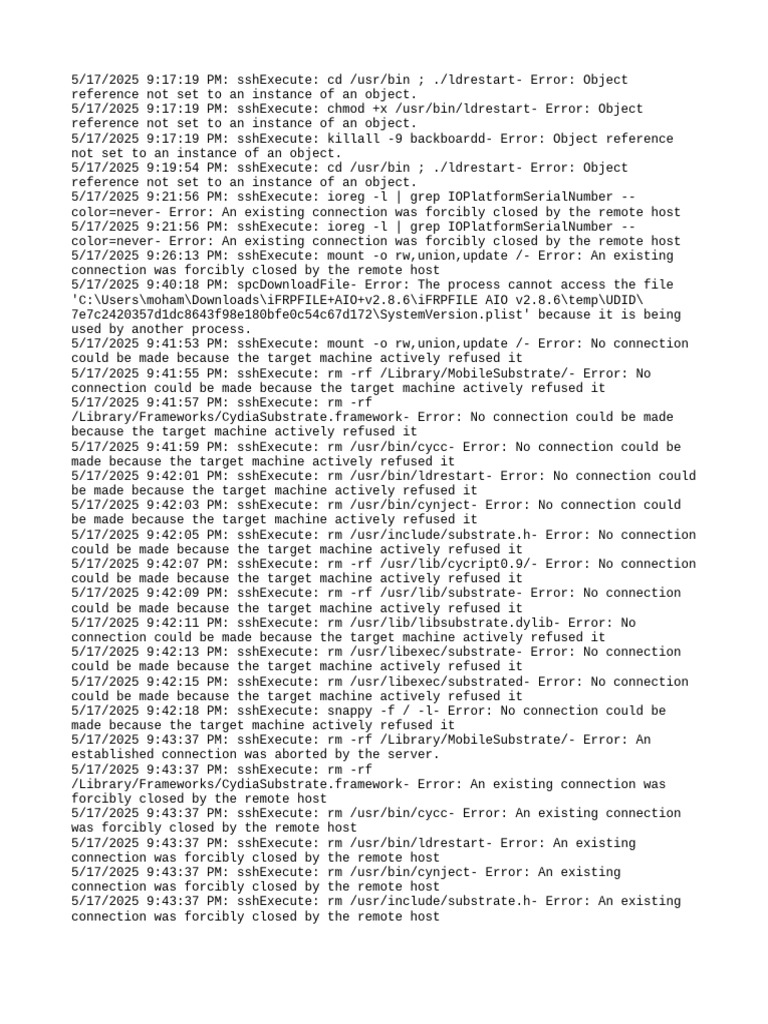 5/17/2025 9:17:19 PM: sshExecute: cd /usr/bin ; ./ldrestart- Error: Object reference not set to an instance of an object.
5/17/2025 9:17:19 PM: sshExecute: chmod +x /usr/bin/ldrestart- Error: Object reference not set to an instance of an object.
5/17/2025 9:17:19 PM: sshExecute: killall -9 backboardd- Error: Object reference not set to an instance of an object.
5/17/2025 9:19:54 PM: sshExecute: cd /usr/bin ; ./ldrestart- Error: Object reference not set to an instance of an object.
5/17/2025 9:21:56 PM: sshExecute: ioreg -l | grep IOPlatformSerialNumber --color=never- Error: An existing connection was forcibly closed by the remote host
5/17/2025 9:21:56 PM: sshExecute: ioreg -l | grep IOPlatformSerialNumber --color=never- Error: An existing connection was forcibly closed by the remote host
5/17/2025 9:26:13 PM: sshExecute: mount -o rw,union,update /- Error: An existing connection was forcibly closed by the remote host
5/17/2025 9:40:18 PM: spcDownloadFile- Error: The process cannot access the file 'C:\Users\moham\Downloads\iFRPFILE+AIO+v2.8.6\iFRPFILE AIO v2.8.6\temp\UDID\7e7c2420357d1dc8643f98e180bfe0c54c67d172\SystemVersion.plist' because it is being used by another process.
5/17/2025 9:41:53 PM: sshExecute: mount -o rw,union,update /- Error: No connection could be made because the target machine actively refused it
5/17/2025 9:41:55 PM: sshExecute: rm -rf /Library/MobileSubstrate/- Error: No connection could be made because the target machine actively refused it
5/17/2025 9:41:57 PM: sshExecute: rm -rf /Library/Frameworks/CydiaSubstrate.framework- Error: No connection could be made because the target machine actively refused it
5/17/2025 9:41:59 PM: sshExecute: rm /usr/bin/cycc- Error: No connection could be made because the target machine actively refused it
5/17/2025 9:42:01 PM: sshExecute: rm /usr/bin/ldrestart- Error: No connection could be made because the target machine actively refused it
5/17/2025 9:42:03 PM: sshExecute: rm /usr/bin/cynject- Error: No connection could be made because the target machine actively refused it
5/17/2025 9:42:05 PM: sshExecute: rm /usr/include/substrate.h- Error: No connection could be made because the target machine actively refused it
5/17/2025 9:42:07 PM: sshExecute: rm -rf /usr/lib/cycript0.9/- Error: No connection could be made because the target machine actively refused it
5/17/2025 9:42:09 PM: sshExecute: rm -rf /usr/lib/substrate- Error: No connection could be made because the target machine actively refused it
5/17/2025 9:42:11 PM: sshExecute: rm /usr/lib/libsubstrate.dylib- Error: No connection could be made because the target machine actively refused it
5/17/2025 9:42:13 PM: sshExecute: rm /usr/libexec/substrate- Error: No connection could be made because the target machine actively refused it
5/17/2025 9:42:15 PM: sshExecute: rm /usr/libexec/substrated- Error: No connection could be made because the target machine actively refused it
5/17/2025 9:42:18 PM: sshExecute: snappy -f / -l- Error: No connection could be made because the target machine actively refused it
5/17/2025 9:43:37 PM: sshExecute: rm -rf /Library/MobileSubstrate/- Error: An established connection was aborted by the server.
5/17/2025 9:43:37 PM: sshExecute: rm -rf /Library/Frameworks/CydiaSubstrate.framework- Error: An existing connection was forcibly closed by the remote host
5/17/2025 9:43:37 PM: sshExecute: rm /usr/bin/cycc- Error: An existing connection was forcibly closed by the remote host
5/17/2025 9:43:37 PM: sshExecute: rm /usr/bin/ldrestart- Error: An existing connection was forcibly closed by the remote host
5/17/2025 9:43:37 PM: sshExecute: rm /usr/bin/cynject- Error: An existing connection was forcibly closed by the remote host
5/17/2025 9:43:37 PM: sshExecute: rm /usr/include/substrate.h- Error: An existing connection was forcibly closed by the remote host